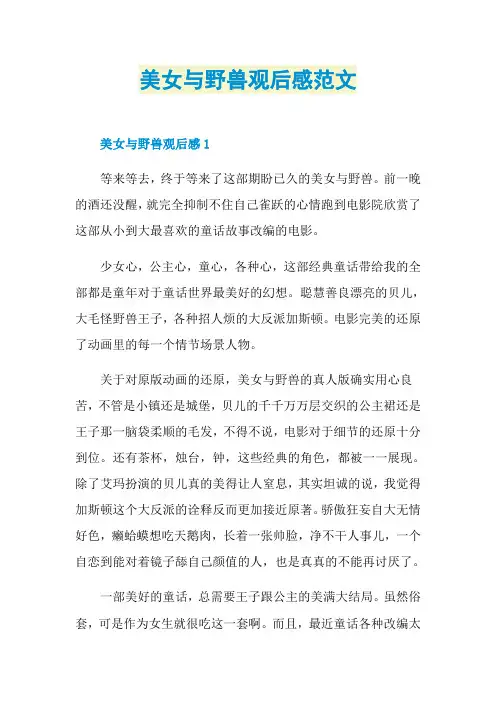 美女与野兽观后感范文

美女与野兽观后感 1

等来等去，终于等来了这部期盼已久的美女与野兽。前一晚的酒还没醒，就完全抑制不住自己雀跃的心情跑到电影院欣赏了这部从小到大最喜欢的童话故事改编的电影。

少女心，公主心，童心，各种心，这部经典童话带给我的全部都是童年对于童话世界最美好的幻想。聪慧善良漂亮的贝儿，大毛怪野兽王子，各种招人烦的大反派加斯顿。电影完美的还原了动画里的每一个情节场景人物。

关于对原版动画的还原，美女与野兽的真人版确实用心良苦，不管是小镇还是城堡，贝儿的千千万万层交织的公主裙还是王子那一脑袋柔顺的毛发，不得不说，电影对于细节的还原十分到位。还有茶杯，烛台，钟，这些经典的角色，都被一一展现。除了艾玛扮演的贝儿真的美得让人窒息，其实坦诚的说，我觉得加斯顿这个大反派的诠释反而更加接近原著。骄傲狂妄自大无情好色，癞蛤蟆想吃天鹅肉，长着一张帅脸，净不干人事儿，一个自恋到能对着镜子舔自己颜值的人，也是真真的不能再讨厌了。

一部美好的童话，总需要王子跟公主的美满大结局。虽然俗套，可是作为女生就很吃这一套啊。而且，最近童话各种改编太